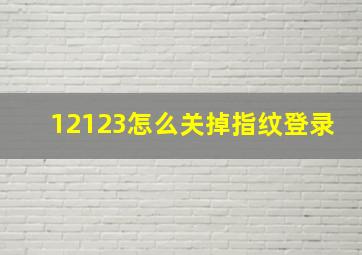 12123怎么关掉指纹登录